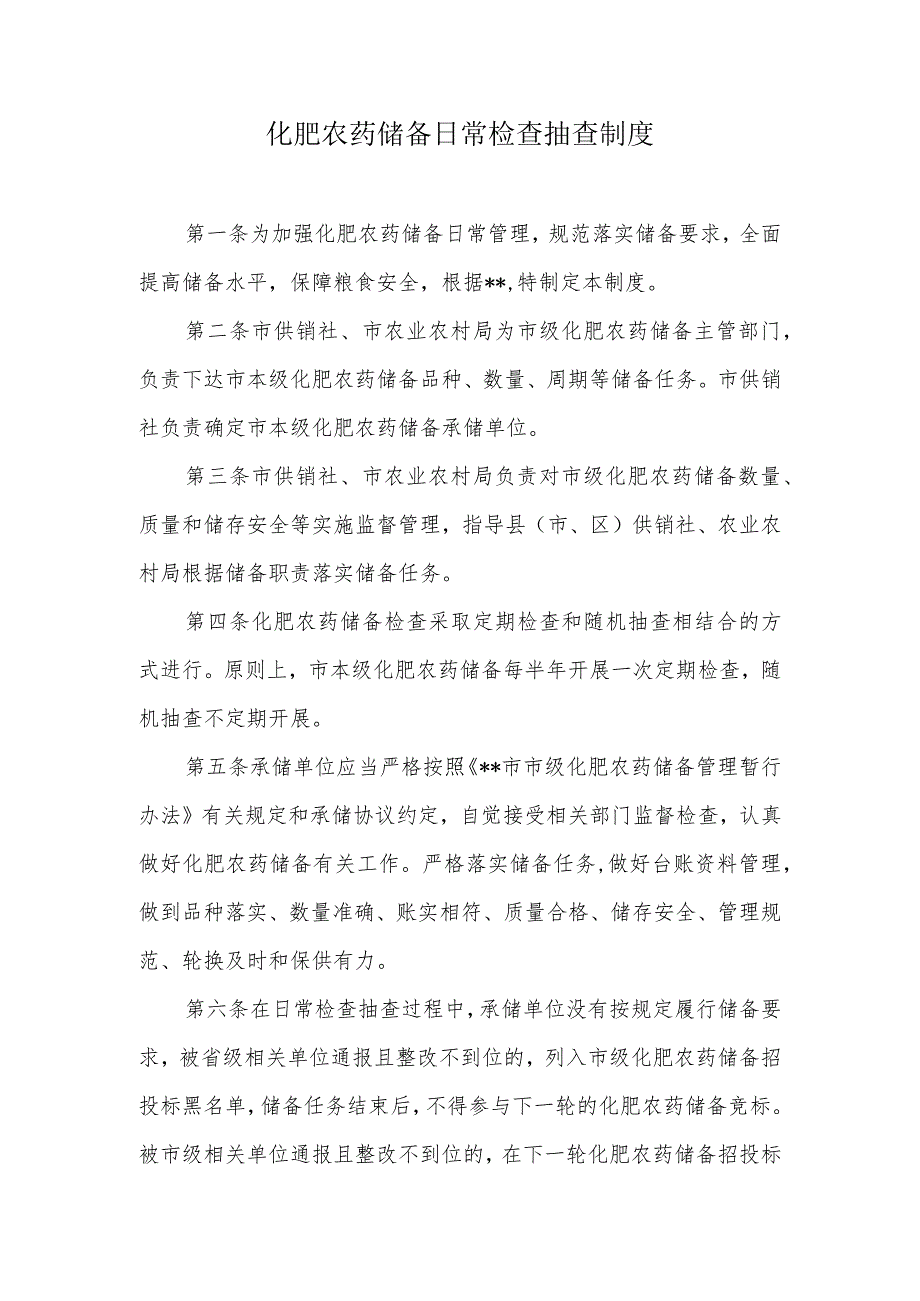 化肥农药储备日常检查抽查制度

第一条为加强化肥农药储备日常管理，规范落实储备要求，全面提高储备水平，保障粮食安全，根据**,特制定本制度。

第二条市供销社、市农业农村局为市级化肥农药储备主管部门，负责下达市本级化肥农药储备品种、数量、周期等储备任务。市供销社负责确定市本级化肥农药储备承储单位。

第三条市供销社、市农业农村局负责对市级化肥农药储备数量、质量和储存安全等实施监督管理，指导县（市、区）供销社、农业农村局根据储备职责落实储备任务。

第四条化肥农药储备检查采取定期检查和随机抽查相结合的方式进行。原则上，市本级化肥农药储备每半年开展一次定期检查，随机抽查不定期开展。

第五条承储单位应当严格按照《**市市级化肥农药储备管理暂行办法》有关规定和承储协议约定，自觉接受相关部门监督检查，认真做好化肥农药储备有关工作。严格落实储备任务,做好台账资料管理，做到品种落实、数量准确、账实相符、质量合格、储存安全、管理规范、轮换及时和保供有力。

第六条在日常检查抽查过程中,承储单位没有按规定履行储备要求，被省级相关单位通报且整改不到位的，列入市级化肥农药储备招投标黑名单,储备任务结束后,不得参与下一轮的化肥农药储备竞标。被市级相关单位通报且整改不到位的，在下一轮化肥农药储备招投标